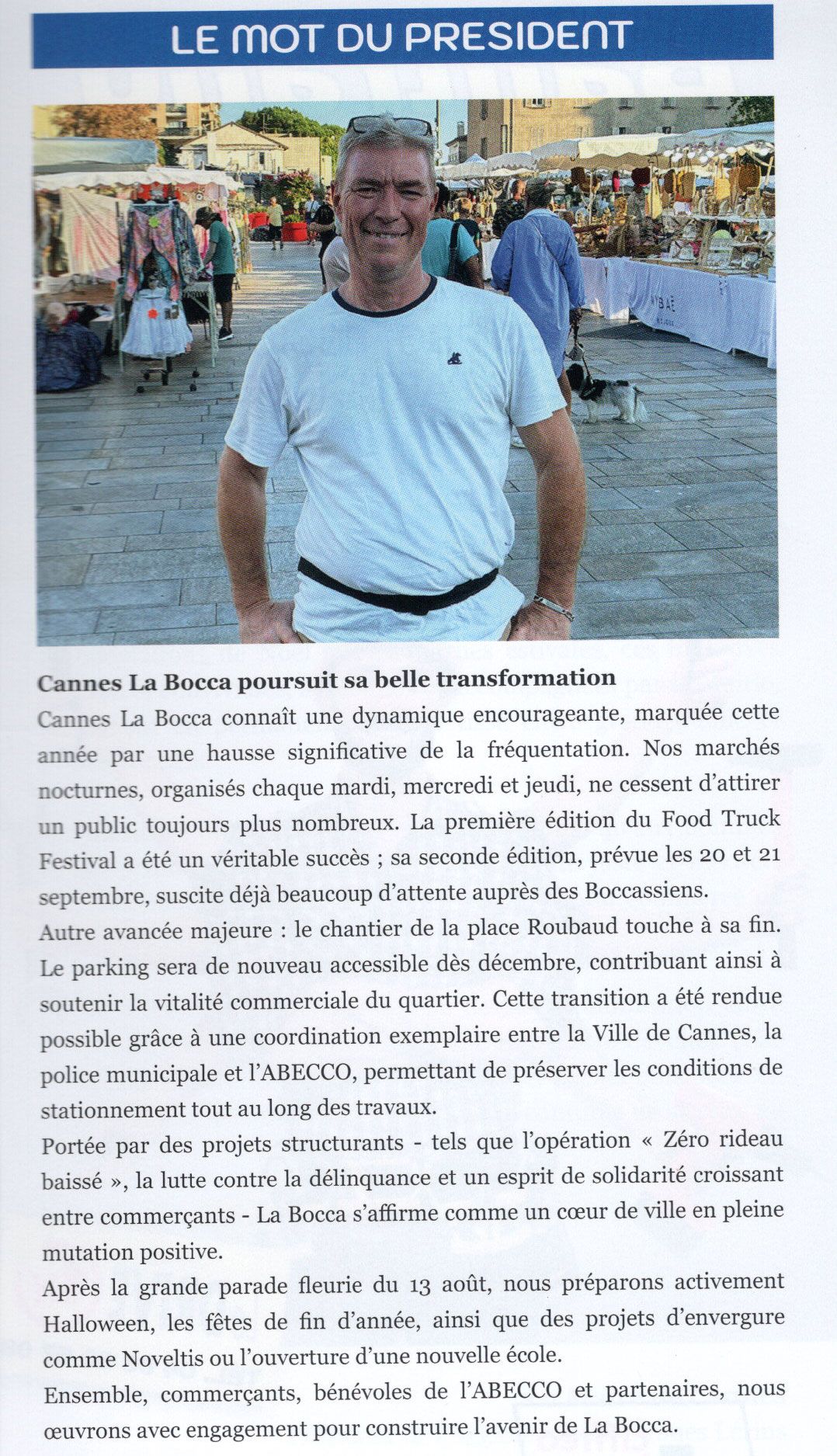 LE MOT DU PRESIDENT

Cannes La Bocca poursuit sa belle transformation

Cannes La Bocca connaît une dynamique encourageante, marquée cette année par une hausse significative de la fréquentation. Nos marchés nocturnes, organisés chaque mardi, mercredi et jeudi, ne cessent d'attirer un public toujours plus nombreux. La première édition du Food Truck Festival a été un véritable succès ; sa seconde édition, prévue les 20 et 21 septembre, suscite déjà beaucoup d'attente auprès des Boccassiens.

Autre avancée majeure : le chantier de la place Roubaud touche à sa fin. Le parking sera de nouveau accessible dès décembre, contribuant ainsi à soutenir la vitalité commerciale du quartier. Cette transition a été rendue possible grâce à une coordination exemplaire entre la Ville de Cannes, la police municipale et l'ABECCO, permettant de préserver les conditions de stationnement tout au long des travaux.

Portée par des projets structurants - tels que l'opération « Zéro rideau baissé », la lutte contre la délinquance et un esprit de solidarité croissant entre commerçants - La Bocca s'affirme comme un cœur de ville en pleine mutation positive.

Après la grande parade fleurie du 13 août, nous préparons activement Halloween, les fêtes de fin d'année, ainsi que des projets d'envergure comme Noveltis ou l'ouverture d'une nouvelle école.

Ensemble, commerçants, bénévoles de l'ABECCO et partenaires, nous œuvrons avec engagement pour construire l'avenir de La Bocca.